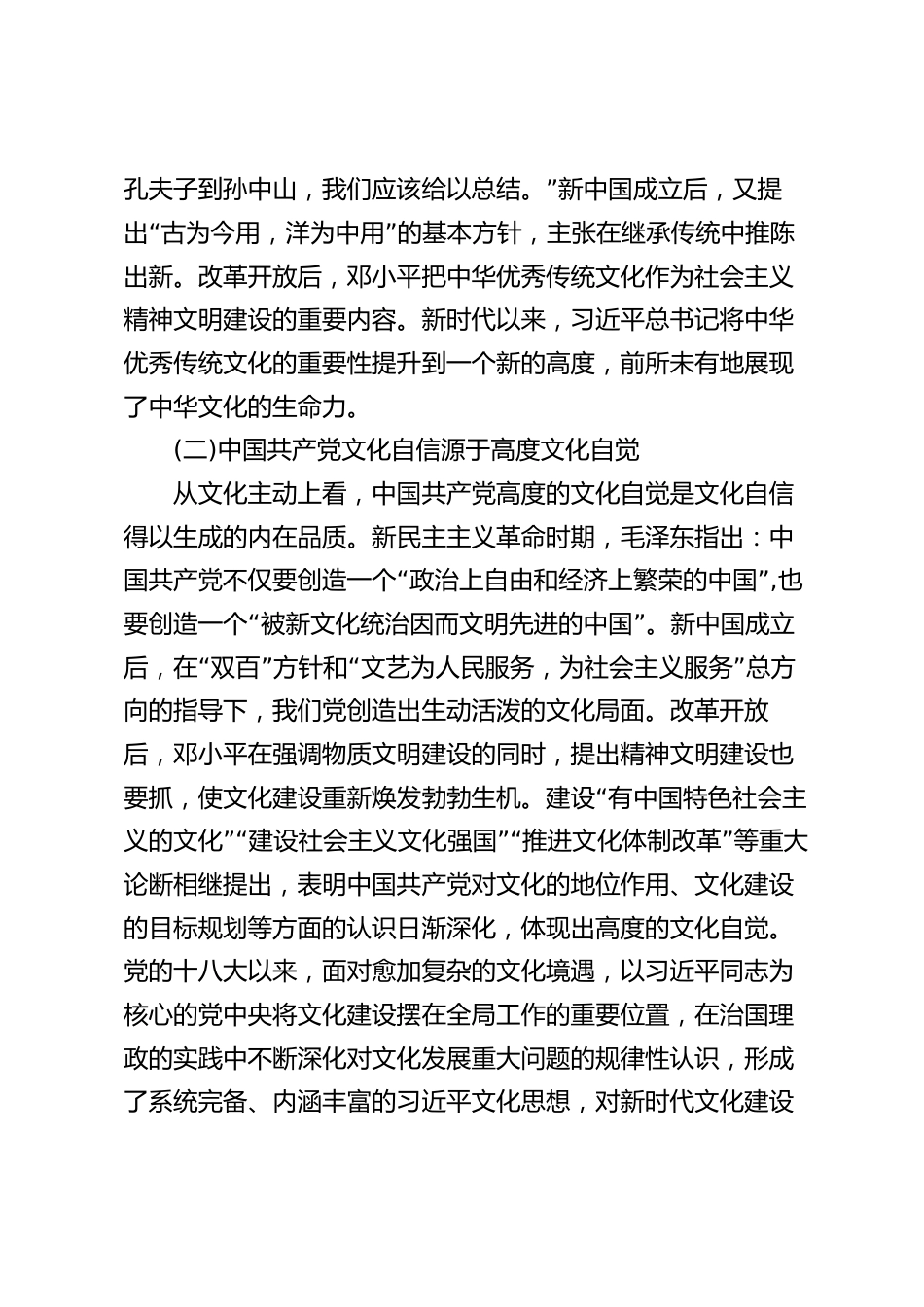 孔夫子到孙中山，我们应该给以总结。”新中国成立后，又提出“古为今用，洋为中用”的基本方针，主张在继承传统中推陈出新。改革开放后，邓小平把中华优秀传统文化作为社会主义精神文明建设的重要内容。新时代以来，习近平总书记将中华优秀传统文化的重要性提升到一个新的高度，前所未有地展现了中华文化的生命力。

(二)中国共产党文化自信源于高度文化自觉

从文化主动上看，中国共产党高度的文化自觉是文化自信得以生成的内在品质。新民主主义革命时期，毛泽东指出：中国共产党不仅要创造一个“政治上自由和经济上繁荣的中国”,也要创造一个“被新文化统治因而文明先进的中国”。新中国成立后，在“双百”方针和“文艺为人民服务，为社会主义服务”总方向的指导下，我们党创造出生动活泼的文化局面。改革开放后，邓小平在强调物质文明建设的同时，提出精神文明建设也要抓，使文化建设重新焕发勃勃生机。建设“有中国特色社会主义的文化”“建设社会主义文化强国”“推进文化体制改革”等重大论断相继提出，表明中国共产党对文化的地位作用、文化建设的目标规划等方面的认识日渐深化，体现出高度的文化自觉。党的十八大以来，面对愈加复杂的文化境遇，以习近平同志为核心的党中央将文化建设摆在全局工作的重要位置，在治国理政的实践中不断深化对文化发展重大问题的规律性认识，形成了系统完备、内涵丰富的习近平文化思想，对新时代文化建设